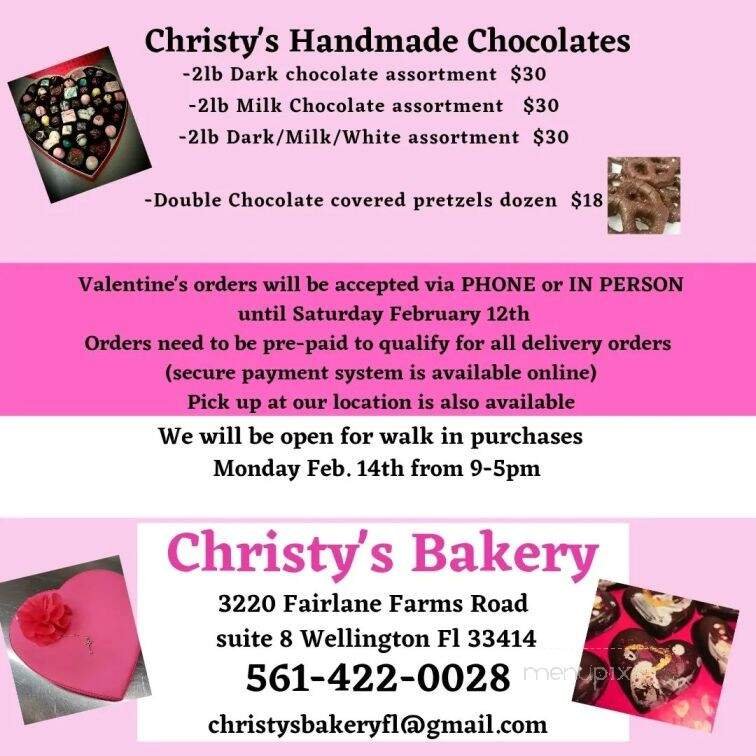 Christy's Handmade Chocolates

-2lb Dark chocolate assortment $30
-2lb Milk Chocolate assortment $30
-2lb Dark/Milk/White assortment $30

-Double Chocolate covered pretzels dozen $18

Valentine's orders will be accepted via PHONE or IN PERSON until Saturday February 12th
Orders need to be pre-paid to qualify for all delivery orders
(secure payment system is available online)
Pick up at our location is also available

We will be open for walk in purchases
Monday Feb. 14th from 9-5pm

Christy's Bakery

3220 Fairlane Farms Road
suite 8 Wellington Fl 33414
561-422-0028
christysbakeryfl@gmail.com

menupix